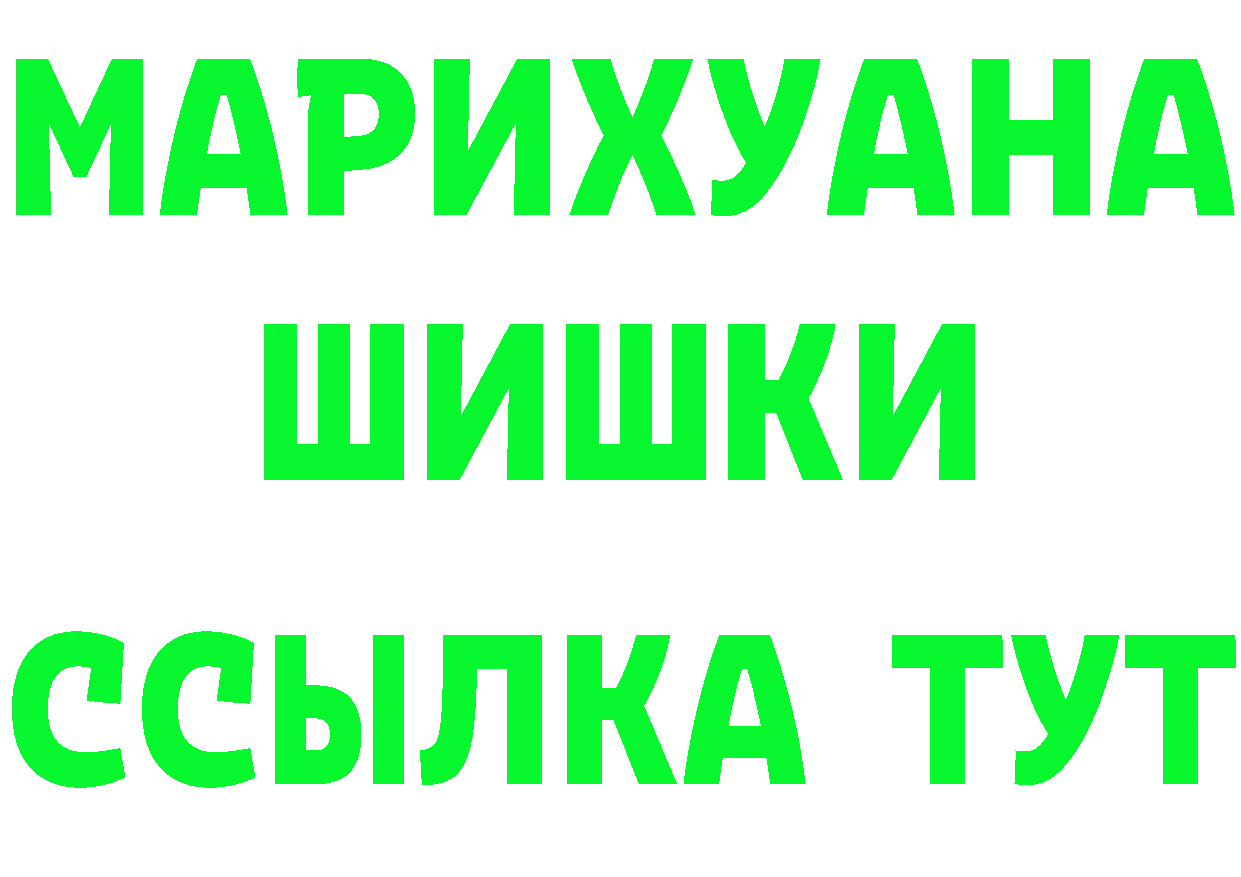 МАРИХУАНА
ШИШКИ
ССЫЛКА ТУТ